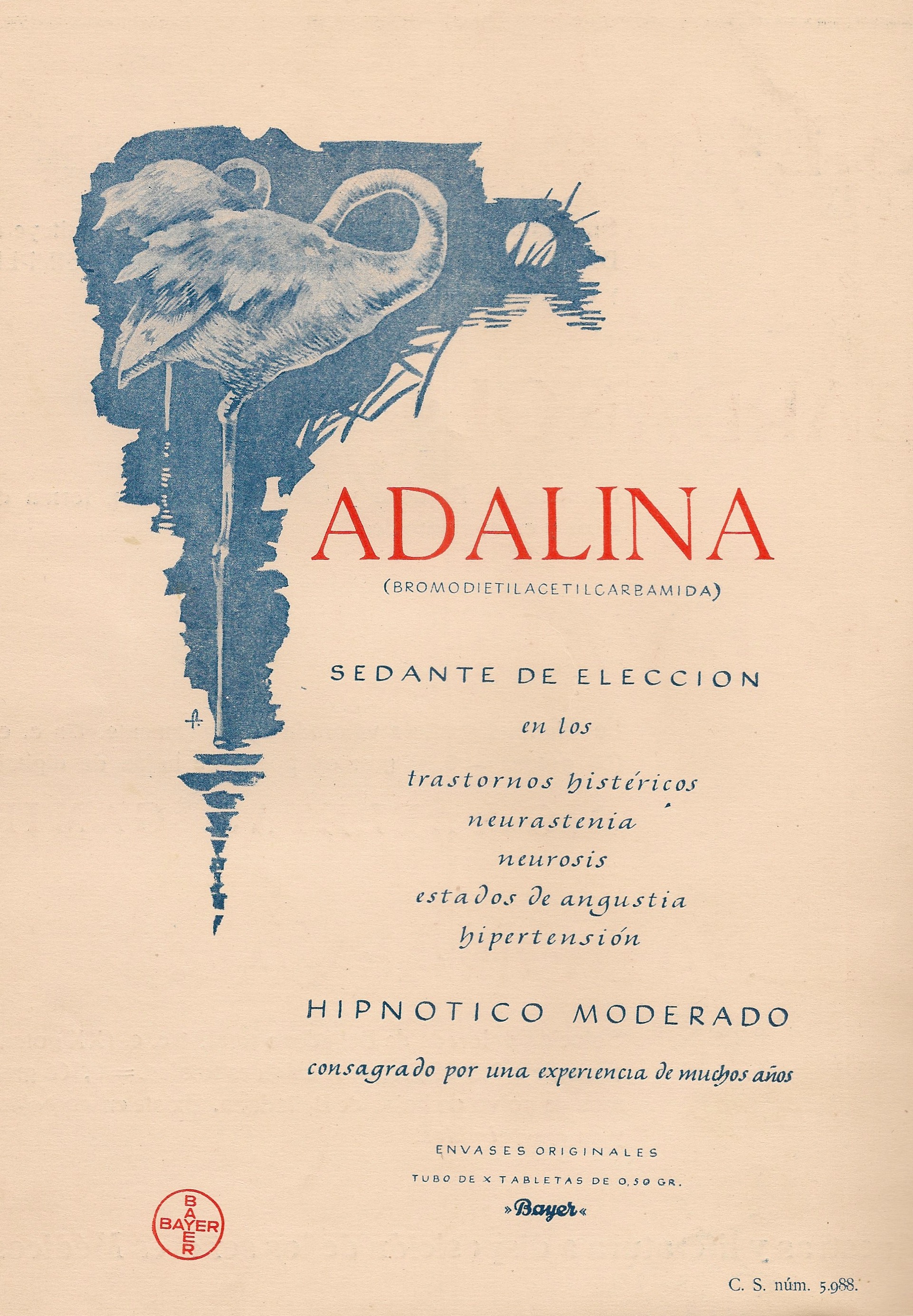 ADALINA
(BROMODIETILACETILCARBAMIDA)

SEDANTE DE ELECCION
en los

trastornos histéricos
neurastenia
neurosis
estados de angustia
hipertensión

HIPNOTICO MODERADO

consagrado por una experiencia de muchos años

ENVASES ORIGINALES
TUBO DE X TABLETAS DE 0,50 GR.
»Bayer«

BAYER
BAYER

C. S. núm. 5.988.